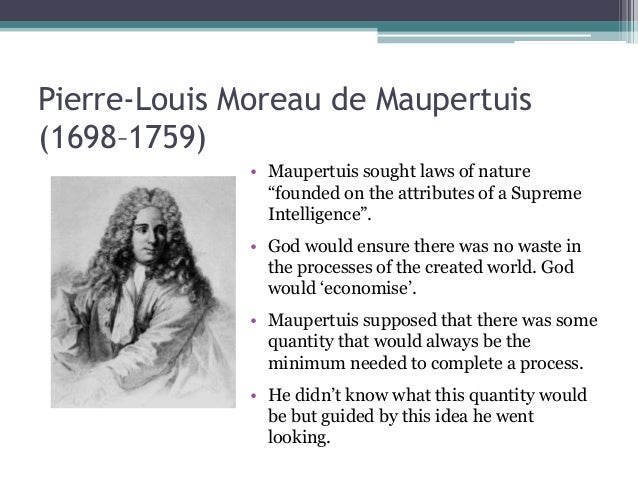 Pierre-Louis Moreau de Maupertuis (1698–1759)

• Maupertuis sought laws of nature “founded on the attributes of a Supreme Intelligence”.

• God would ensure there was no waste in the processes of the created world. God would ‘economise’.

• Maupertuis supposed that there was some quantity that would always be the minimum needed to complete a process.

• He didn’t know what this quantity would be but guided by this idea he went looking.